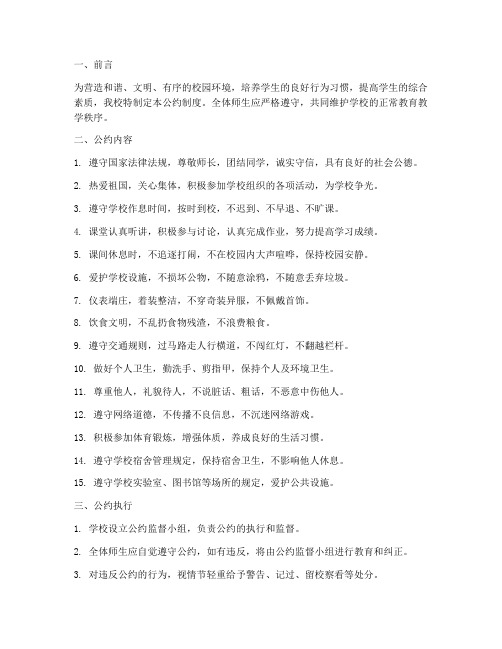 一、前言

为营造和谐、文明、有序的校园环境，培养学生的良好行为习惯，提高学生的综合素质，我校特制定本公约制度。全体师生应严格遵守，共同维护学校的正常教育教学秩序。

二、公约内容

1. 遵守国家法律法规，尊敬师长，团结同学，诚实守信，具有良好的社会公德。

2. 热爱祖国，关心集体，积极参加学校组织的各项活动，为学校争光。

3. 遵守学校作息时间，按时到校，不迟到、不早退、不旷课。

4. 课堂认真听讲，积极参与讨论，认真完成作业，努力提高学习成绩。

5. 课间休息时，不追逐打闹，不在校园内大声喧哗，保持校园安静。

6. 爱护学校设施，不损坏公物，不随意涂鸦，不随意丢弃垃圾。

7. 仪表端庄，着装整洁，不穿奇装异服，不佩戴首饰。

8. 饮食文明，不乱扔食物残渣，不浪费粮食。

9. 遵守交通规则，过马路走人行横道，不闯红灯，不翻越栏杆。

10. 做好个人卫生，勤洗手、剪指甲，保持个人及环境卫生。

11. 尊重他人，礼貌待人，不说脏话、粗话，不恶意中伤他人。

12. 遵守网络道德，不传播不良信息，不沉迷网络游戏。

13. 积极参加体育锻炼，增强体质，养成良好的生活习惯。

14. 遵守学校宿舍管理规定，保持宿舍卫生，不影响他人休息。

15. 遵守学校实验室、图书馆等场所的规定，爱护公共设施。

三、公约执行

1. 学校设立公约监督小组，负责公约的执行和监督。

2. 全体师生应自觉遵守公约，如有违反，将由公约监督小组进行教育和纠正。

3. 对违反公约的行为，视情节轻重给予警告、记过、留校察看等处分。